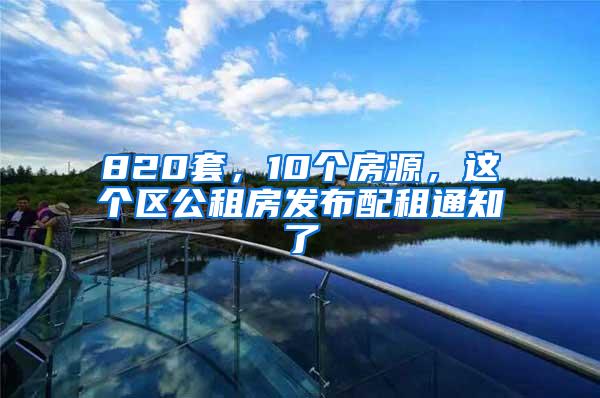 820套，10个房源，这个区公租房发布配租通知了